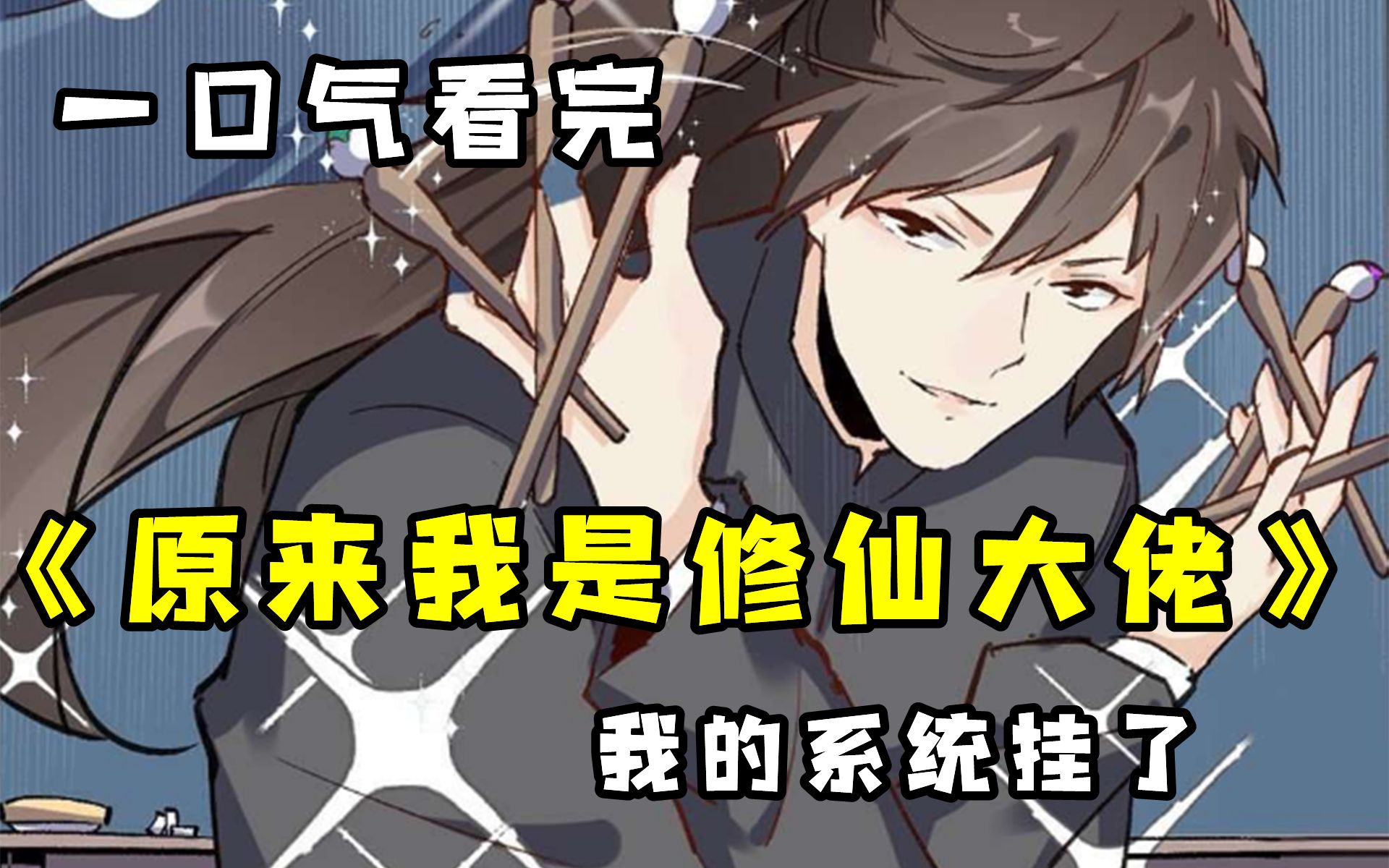 一口气看完

《原来我是修仙大佬》

我的系统挂了